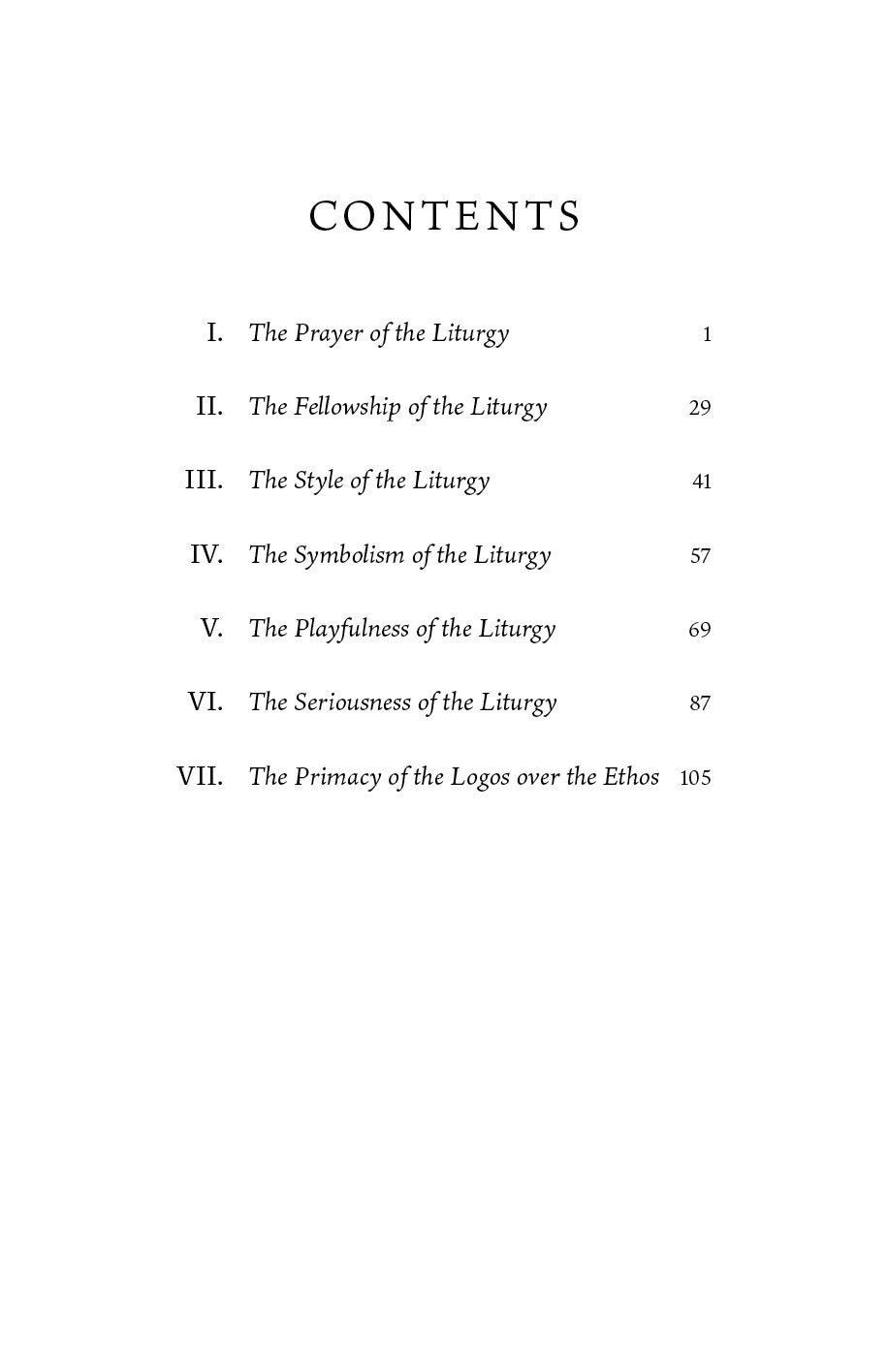 CONTENTS

I. The Prayer of the Liturgy 1

II. The Fellowship of the Liturgy 29

III. The Style of the Liturgy 41

IV. The Symbolism of the Liturgy 57

V. The Playfulness of the Liturgy 69

VI. The Seriousness of the Liturgy 87

VII. The Primacy of the Logos over the Ethos 105